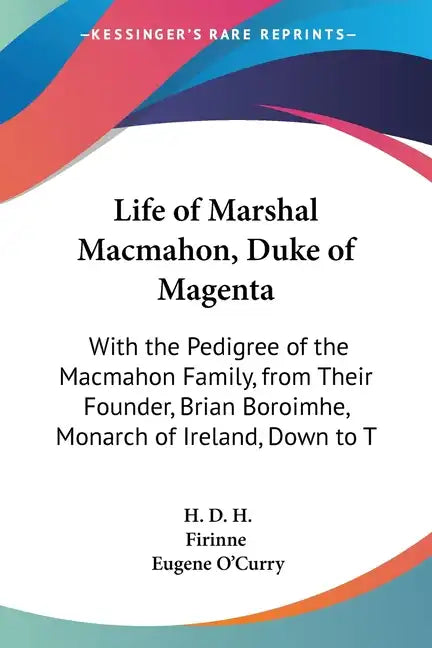 —KESSINGER'S RARE REPRINTS—

Life of Marshal Macmahon, Duke of Magenta

With the Pedigree of the Macmahon Family, from Their Founder, Brian Boroimhe, Monarch of Ireland, Down to T

H. D. H.
Firinne
Eugene O'Curry